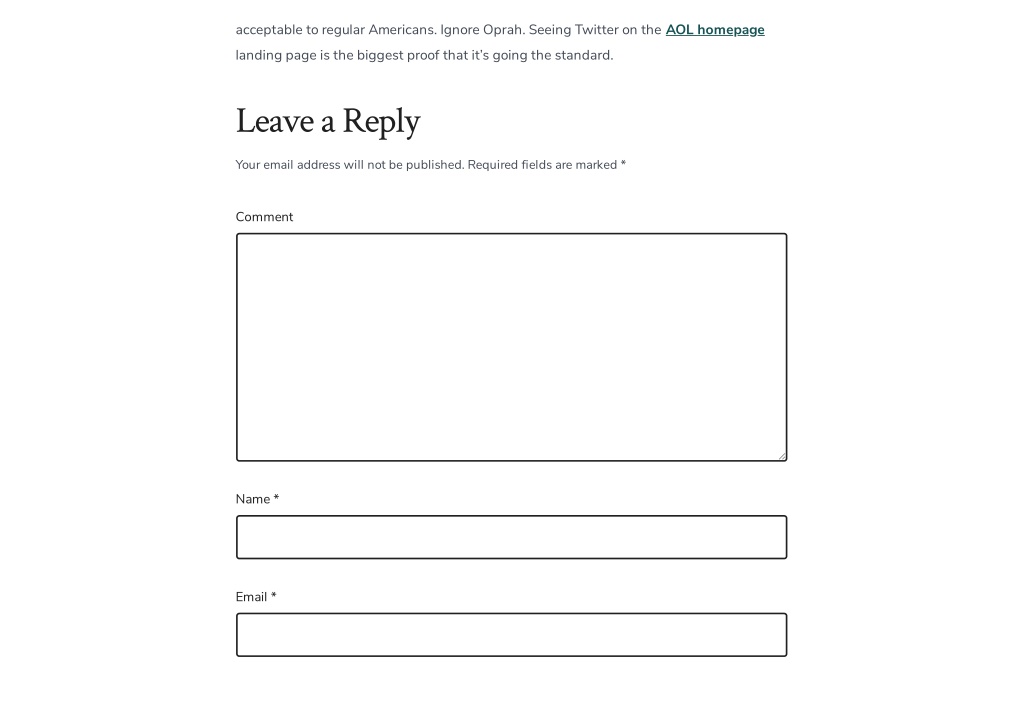 acceptable to regular Americans. Ignore Oprah. Seeing Twitter on the AOL homepage landing page is the biggest proof that it's going the standard.

Leave a Reply

Your email address will not be published. Required fields are marked *

Comment

Name *

Email *